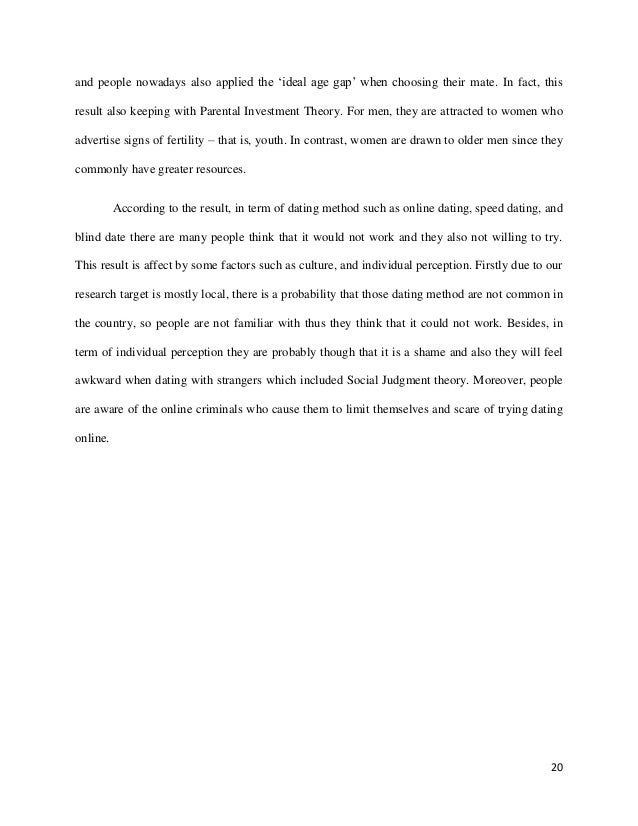 and people nowadays also applied the ‘ideal age gap’ when choosing their mate. In fact, this result also keeping with Parental Investment Theory. For men, they are attracted to women who advertise signs of fertility – that is, youth. In contrast, women are drawn to older men since they commonly have greater resources.

According to the result, in term of dating method such as online dating, speed dating, and blind date there are many people think that it would not work and they also not willing to try. This result is affect by some factors such as culture, and individual perception. Firstly due to our research target is mostly local, there is a probability that those dating method are not common in the country, so people are not familiar with thus they think that it could not work. Besides, in term of individual perception they are probably though that it is a shame and also they will feel awkward when dating with strangers which included Social Judgment theory. Moreover, people are aware of the online criminals who cause them to limit themselves and scare of trying dating online.

20